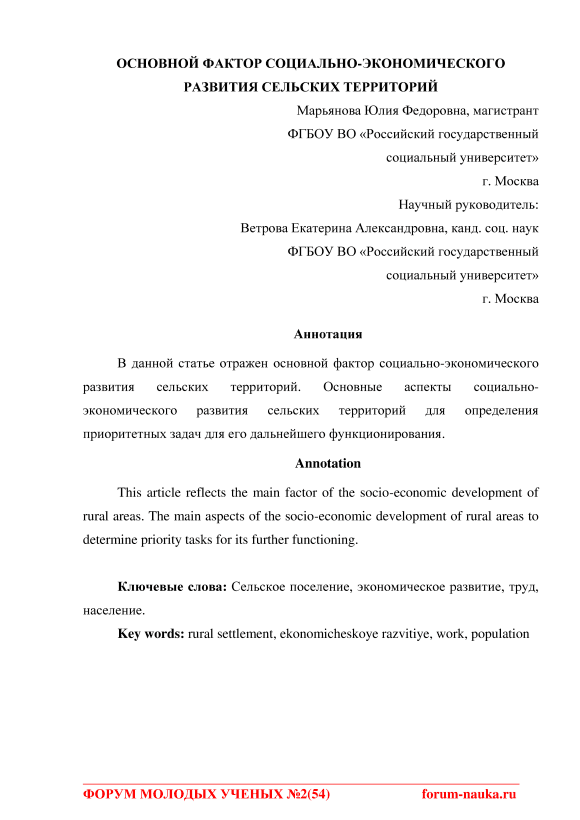 ОСНОВНОЙ ФАКТОР СОЦИАЛЬНО-ЭКОНОМИЧЕСКОГО РАЗВИТИЯ СЕЛЬСКИХ ТЕРРИТОРИЙ

Марьянова Юлия Федоровна, магистрант
ФГБОУ ВО «Российский государственный социальный университет»
г. Москва
Научный руководитель:
Ветрова Екатерина Александровна, канд. соц. наук
ФГБОУ ВО «Российский государственный социальный университет»
г. Москва

Аннотация

В данной статье отражен основной фактор социально-экономического развития сельских территорий. Основные аспекты социально-экономического развития сельских территорий для определения приоритетных задач для его дальнейшего функционирования.

Annotation

This article reflects the main factor of the socio-economic development of rural areas. The main aspects of the socio-economic development of rural areas to determine priority tasks for its further functioning.

Ключевые слова: Сельское поселение, экономическое развитие, труд, население.

Key words: rural settlement, ekonomicheskoye razvitiye, work, population

ФОРУМ МОЛОДЫХ УЧЕНЫХ №2(54) forum-nauka.ru